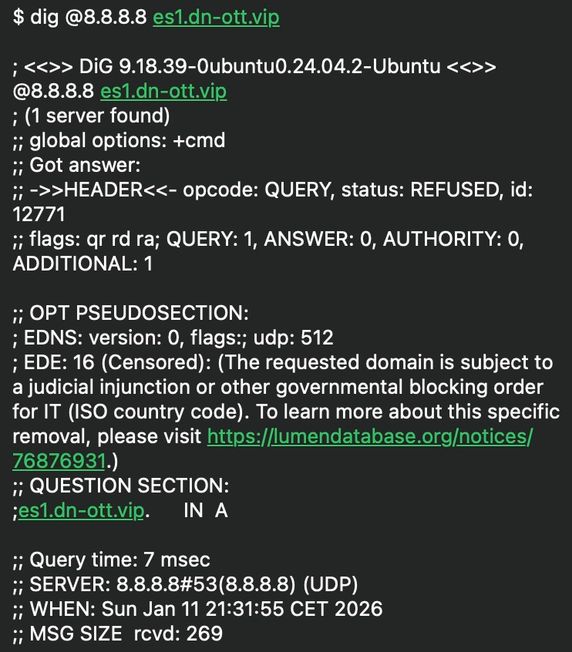 $ dig @8.8.8.8 es1.dn-ott.vip

; <<>> DiG 9.18.39-0ubuntu0.24.04.2-Ubuntu <<>> @8.8.8.8 es1.dn-ott.vip
; (1 server found)
;; global options: +cmd
;; Got answer:
;; ->>HEADER<<- opcode: QUERY, status: REFUSED, id: 12771
;; flags: qr rd ra; QUERY: 1, ANSWER: 0, AUTHORITY: 0, ADDITIONAL: 1

;; OPT PSEUDOSECTION:
; EDNS: version: 0, flags:; udp: 512
; EDE: 16 (Censored): (The requested domain is subject to a judicial injunction or other governmental blocking order for IT (ISO country code). To learn more about this specific removal, please visit https://lumendatabase.org/notices/76876931.)
;; QUESTION SECTION:
;es1.dn-ott.vip.      IN  A

;; Query time: 7 msec
;; SERVER: 8.8.8.8#53(8.8.8.8) (UDP)
;; WHEN: Sun Jan 11 21:31:55 CET 2026
;; MSG SIZE  rcvd: 269